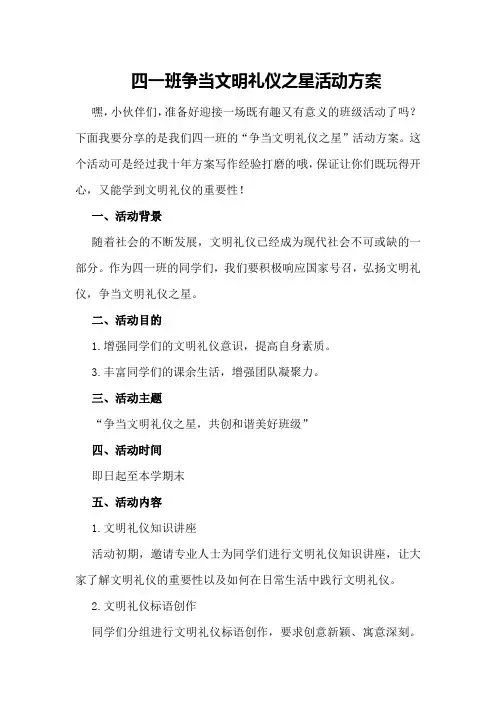 四一班争当文明礼仪之星活动方案

嘿，小伙伴们，准备好迎接一场既有趣又有意义的班级活动了吗？下面我要分享的是我们四一班的“争当文明礼仪之星”活动方案。这个活动可是经过我十年方案写作经验打磨的哦，保证让你们既玩得开心，又能学到文明礼仪的重要性！

一、活动背景

随着社会的不断发展，文明礼仪已经成为现代社会不可或缺的一部分。作为四一班的同学们，我们要积极响应国家号召，弘扬文明礼仪，争当文明礼仪之星。

二、活动目的

1.增强同学们的文明礼仪意识，提高自身素质。

3.丰富同学们的课余生活，增强团队凝聚力。

三、活动主题

“争当文明礼仪之星，共创和谐美好班级”

四、活动时间

即日起至本学期末

五、活动内容

1.文明礼仪知识讲座

活动初期，邀请专业人士为同学们进行文明礼仪知识讲座，让大家了解文明礼仪的重要性以及如何在日常生活中践行文明礼仪。

2.文明礼仪标语创作

同学们分组进行文明礼仪标语创作，要求创意新颖、寓意深刻。